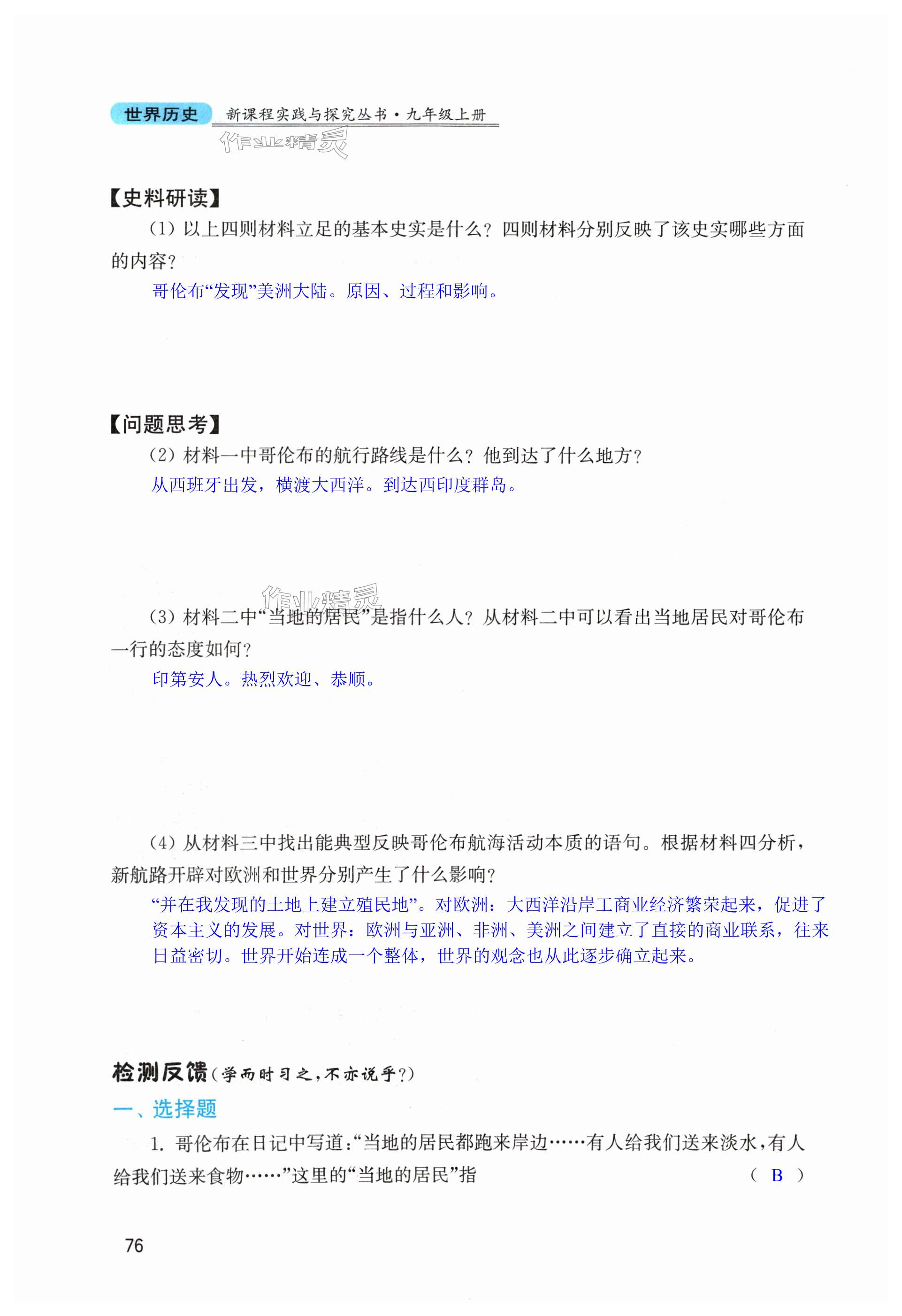 世界历史 新课程实践与探究丛书·九年级上册

作业精灵

【史料研读】

(1) 以上四则材料立足的基本史实是什么？四则材料分别反映了该史实哪些方面的内容？

哥伦布“发现”美洲大陆。原因、过程和影响。

【问题思考】

(2) 材料一中哥伦布的航行路线是什么？他到达了什么地方？

从西班牙出发，横渡大西洋。到达西印度群岛。

作业精灵

(3) 材料二中“当地的居民”是指什么人？从材料二中可以看出当地居民对哥伦布一行的态度如何？

印第安人。热烈欢迎、恭顺。

(4) 从材料三中找出能典型反映哥伦布航海活动本质的语句。根据材料四分析，新航路开辟对欧洲和世界分别产生了什么影响？

“并在我发现的土地上建立殖民地”。对欧洲：大西洋沿岸工商业经济繁荣起来，促进了资本主义的发展。对世界：欧洲与亚洲、非洲、美洲之间建立了直接的商业联系，往来日益密切。世界开始连成一个整体，世界的观念也从此逐步确立起来。

检测反馈(学而时习之，不亦说乎？)

一、选择题

1. 哥伦布在日记中写道：“当地的居民都跑来岸边……有人给我们送来淡水，有人给我们送来食物……”这里的“当地的居民”指 ( B )

76